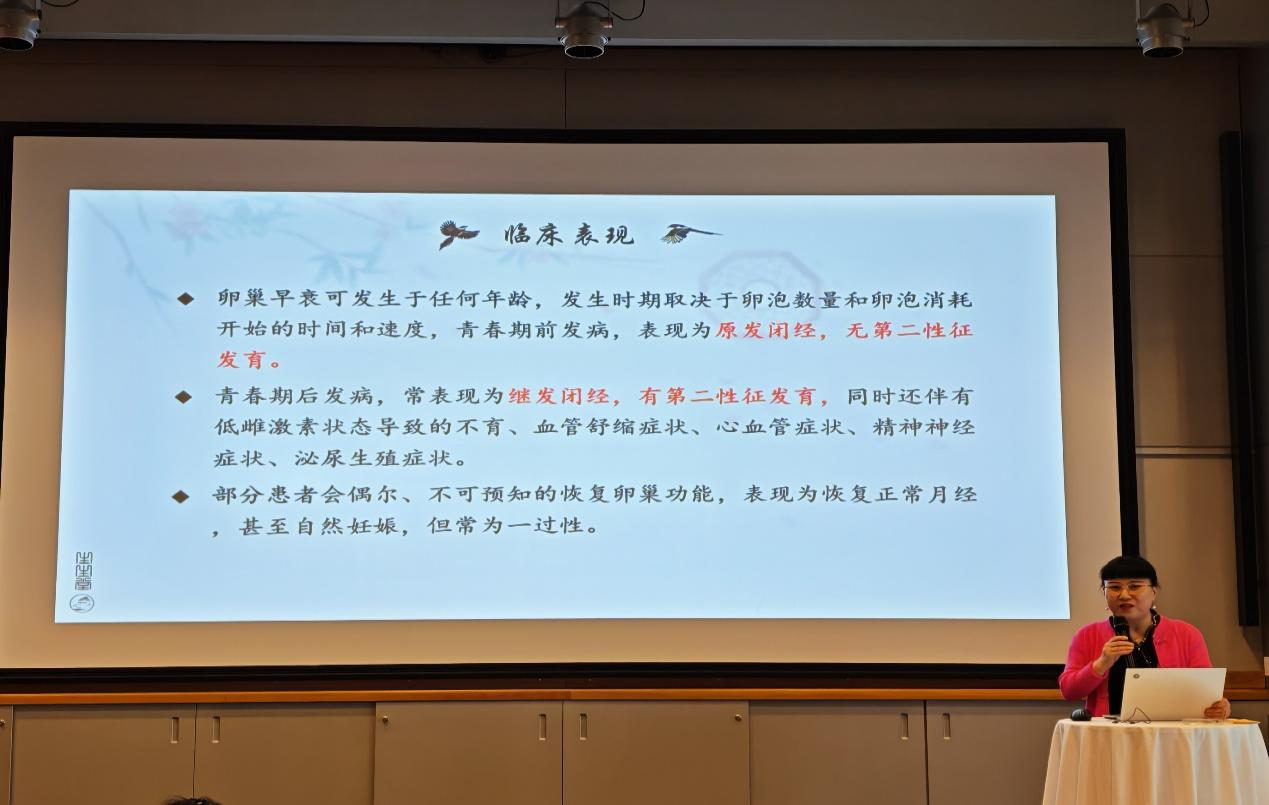 临床表现

◆ 卵巢早衰可发生于任何年龄，发生时期取决于卵泡数量和卵泡消耗开始的时间和速度，青春期前发病，表现为原发闭经，无第二性征发育。

◆ 青春期后发病，常表现为继发闭经，有第二性征发育，同时还伴有低雌激素状态导致的不育、血管舒缩症状、心血管症状、精神神经症状、泌尿生殖症状。

◆ 部分患者会偶尔、不可预知的恢复卵巢功能，表现为恢复正常月经，甚至自然妊娠，但常为一过性。